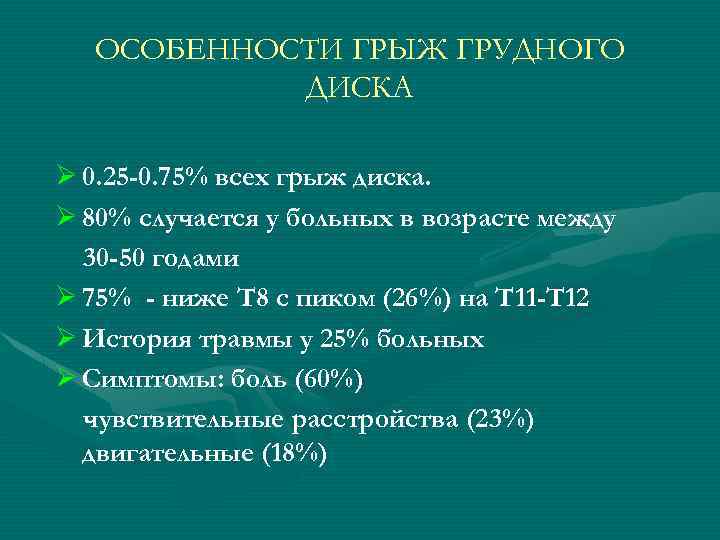 ОСОБЕННОСТИ ГРЫЖ ГРУДНОГО ДИСКА

➢ 0.25-0.75% всех грыж диска.
➢ 80% случается у больных в возрасте между 30-50 годами
➢ 75%  - ниже Т8 с пиком (26%) на Т11-Т12
➢ История травмы у 25% больных
➢ Симптомы: боль (60%)
чувствительные расстройства (23%)
двигательные (18%)